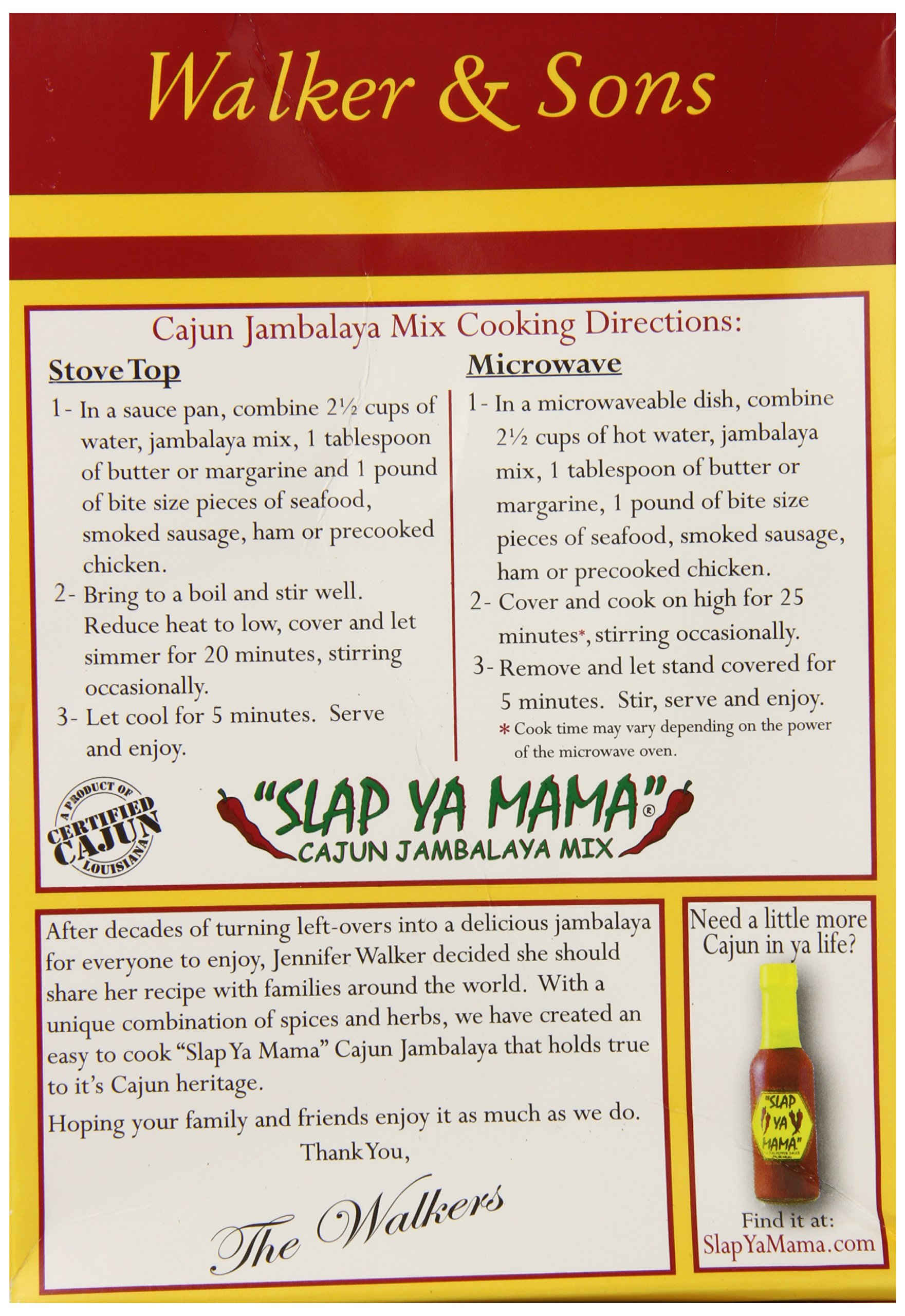 Walker & Sons

Cajun Jambalaya Mix Cooking Directions:

Stove Top

1- In a sauce pan, combine 2½ cups of water, jambalaya mix, 1 tablespoon of butter or margarine and 1 pound of bite size pieces of seafood, smoked sausage, ham or precooked chicken.

2- Bring to a boil and stir well. Reduce heat to low, cover and let simmer for 20 minutes, stirring occasionally.

3- Let cool for 5 minutes. Serve and enjoy.

Microwave

1- In a microwaveable dish, combine 2½ cups of hot water, jambalaya mix, 1 tablespoon of butter or margarine, 1 pound of bite size pieces of seafood, smoked sausage, ham or precooked chicken.

2- Cover and cook on high for 25 minutes*, stirring occasionally.

3- Remove and let stand covered for 5 minutes. Stir, serve and enjoy.

* Cook time may vary depending on the power of the microwave oven.

A PRODUCT OF CERTIFIED CAJUN LOUISIANA

"SLAP YA MAMA"®
CAJUN JAMBALAYA MIX

After decades of turning left-overs into a delicious jambalaya for everyone to enjoy, Jennifer Walker decided she should share her recipe with families around the world. With a unique combination of spices and herbs, we have created an easy to cook "Slap Ya Mama" Cajun Jambalaya that holds true to it's Cajun heritage.

Hoping your family and friends enjoy it as much as we do.

Thank You,

The Walkers

Need a little more Cajun in ya life?

"SLAP YA MAMA"

Find it at:
SlapYaMama.com